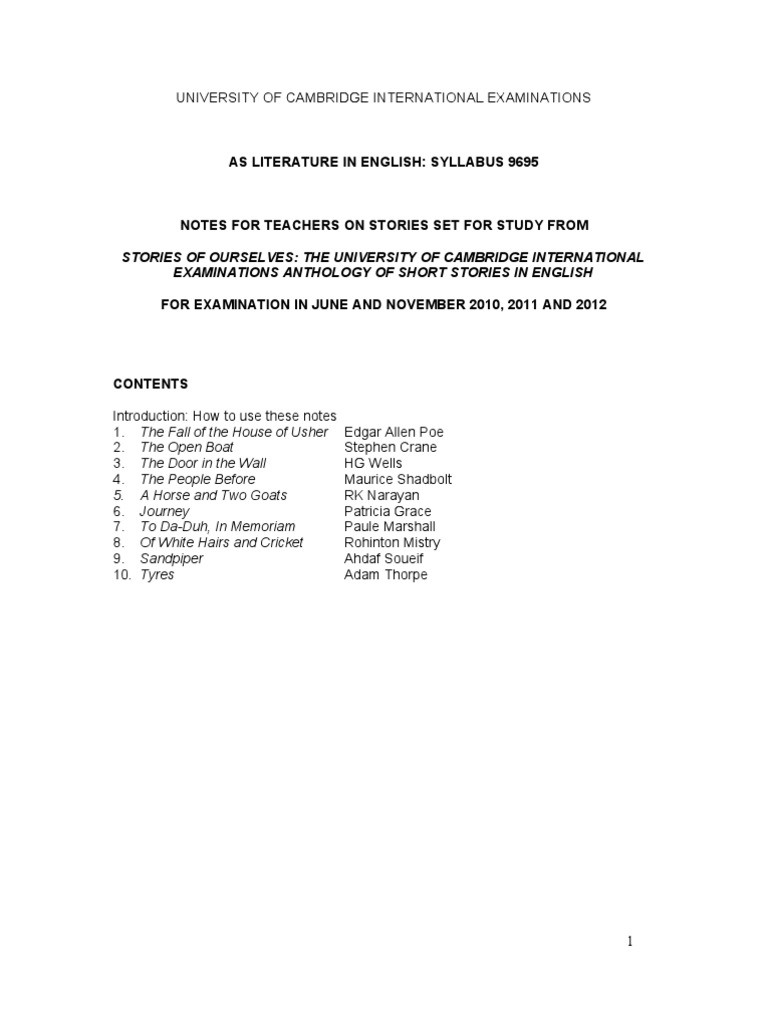 UNIVERSITY OF CAMBRIDGE INTERNATIONAL EXAMINATIONS

AS LITERATURE IN ENGLISH: SYLLABUS 9695

NOTES FOR TEACHERS ON STORIES SET FOR STUDY FROM

STORIES OF OURSELVES: THE UNIVERSITY OF CAMBRIDGE INTERNATIONAL EXAMINATIONS ANTHOLOGY OF SHORT STORIES IN ENGLISH

FOR EXAMINATION IN JUNE AND NOVEMBER 2010, 2011 AND 2012

CONTENTS

Introduction: How to use these notes
1. The Fall of the House of Usher Edgar Allen Poe
2. The Open Boat Stephen Crane
3. The Door in the Wall HG Wells
4. The People Before Maurice Shadbolt
5. A Horse and Two Goats RK Narayan
6. Journey Patricia Grace
7. To Da-Duh, In Memoriam Paule Marshall
8. Of White Hairs and Cricket Rohinton Mistry
9. Sandpiper Ahdaf Soueif
10. Tyres Adam Thorpe

1